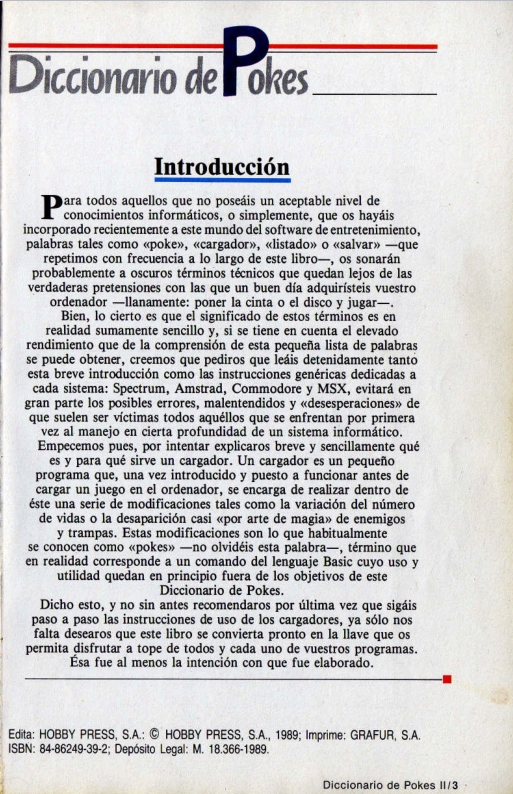 Diccionario de Pokes

Introducción

Para todos aquellos que no poseáis un aceptable nivel de conocimientos informáticos, o simplemente, que os hayáis incorporado recientemente a este mundo del software de entretenimiento, palabras tales como «poke», «cargador», «listado» o «salvar» —que repetimos con frecuencia a lo largo de este libro—, os sonarán probablemente a oscuros términos técnicos que quedan lejos de las verdaderas pretensiones con las que un buen día adquiristeis vuestro ordenador —llanamente: poner la cinta o el disco y jugar—.

Bien, lo cierto es que el significado de estos términos es en realidad sumamente sencillo y, si se tiene en cuenta el elevado rendimiento que de la comprensión de esta pequeña lista de palabras se puede obtener, creemos que pediros que leáis detenidamente tanto esta breve introducción como las instrucciones genéricas dedicadas a cada sistema: Spectrum, Amstrad, Commodore y MSX, evitará en gran parte los posibles errores, malentendidos y «desesperaciones» de que suelen ser víctimas todos aquéllos que se enfrentan por primera vez al manejo en cierta profundidad de un sistema informático.

Empecemos pues, por intentar explicaros breve y sencillamente qué es y para qué sirve un cargador. Un cargador es un pequeño programa que, una vez introducido y puesto a funcionar antes de cargar un juego en el ordenador, se encarga de realizar dentro de éste una serie de modificaciones tales como la variación del número de vidas o la desaparición casi «por arte de magia» de enemigos y trampas. Estas modificaciones son lo que habitualmente se conocen como «pokes» —no olvidéis esta palabra—, término que en realidad corresponde a un comando del lenguaje Basic cuyo uso y utilidad quedan en principio fuera de los objetivos de este Diccionario de Pokes.

Dicho esto, y no sin antes recomendaros por última vez que sigáis paso a paso las instrucciones de uso de los cargadores, ya sólo nos falta desearos que este libro se convierta pronto en la llave que os permita disfrutar a tope de todos y cada uno de vuestros programas. Ésa fue al menos la intención con que fue elaborado.

Edita: HOBBY PRESS, S.A.: © HOBBY PRESS, S.A., 1989; Imprime: GRAFUR, S.A.
ISBN: 84-86249-39-2; Depósito Legal: M. 18.366-1989.

Diccionario de Pokes II/3